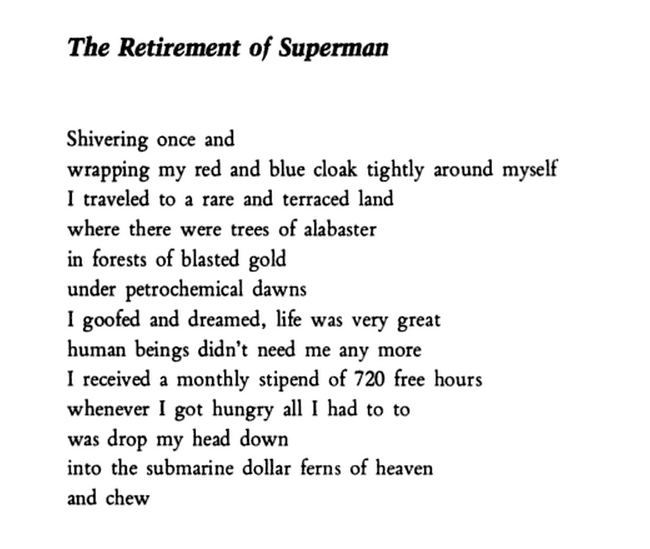 The Retirement of Superman

Shivering once and
wrapping my red and blue cloak tightly around myself
I traveled to a rare and terraced land
where there were trees of alabaster
in forests of blasted gold
under petrochemical dawns
I goofed and dreamed, life was very great
human beings didn't need me any more
I received a monthly stipend of 720 free hours
whenever I got hungry all I had to to
was drop my head down
into the submarine dollar ferns of heaven
and chew